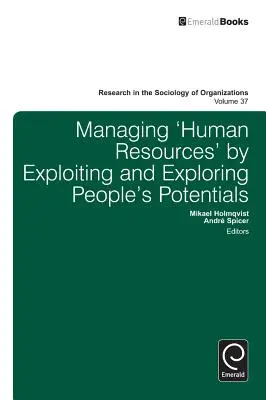 EmeraldBooks

Research in the Sociology of Organizations
Volume 37

Managing 'Human Resources' by Exploiting and Exploring People's Potentials

Mikael Holmqvist
André Spicer
Editors

Emerald